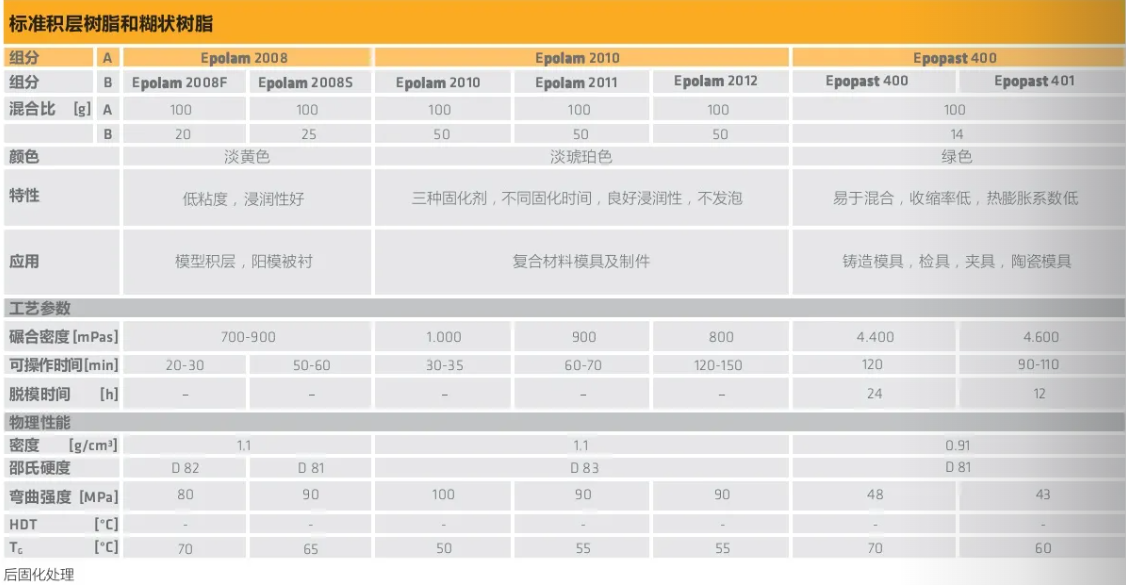 标准积层树脂和糊状树脂

| 组分 | A | Epolam 2008 | | Epolam 2010 | | | Epopast 400 | |
|---|---|---|---|---|---|---|---|---|
| 组分 | B | Epolam 2008F | Epolam 2008S | Epolam 2010 | Epolam 2011 | Epolam 2012 | Epopast 400 | Epopast 401 |
| 混合比 [g] | A | 100 | 100 | 100 | 100 | 100 | 100 | |
| | B | 20 | 25 | 50 | 50 | 50 | 14 | |
| 颜色 | | 淡黄色 | | 淡琥珀色 | | | 绿色 | |
| 特性 | | 低粘度，浸润性好 | | 三种固化剂，不同固化时间，良好浸润性，不发泡 | | | 易于混合，收缩率低，热膨胀系数低 | |
| 应用 | | 模型积层，阳模被衬 | | 复合材料模具及制件 | | | 铸造模具，检具，夹具，陶瓷模具 | |
| 工艺参数 | | | | | | | | |
| 碾合密度 [mPas] | | 700-900 | | 1.000 | 900 | 800 | 4.400 | 4.600 |
| 可操作时间 [min] | | 20-30 | 50-60 | 30-35 | 60-70 | 120-150 | 120 | 90-110 |
| 脱模时间 [h] | | - | - | - | - | - | 24 | 12 |
| 物理性能 | | | | | | | | |
| 密度 [g/cm³] | | 1.1 | | 1.1 | | | 0.91 | |
| 邵氏硬度 | | D 82 | D 81 | D 83 | | | D 81 | |
| 弯曲强度 [MPa] | | 80 | 90 | 100 | 90 | 90 | 48 | 43 |
| HDT [°C] | | - | - | - | - | - | - | - |
| $T_G$ [°C] | | 70 | 65 | 50 | 55 | 55 | 70 | 60 |

后固化处理